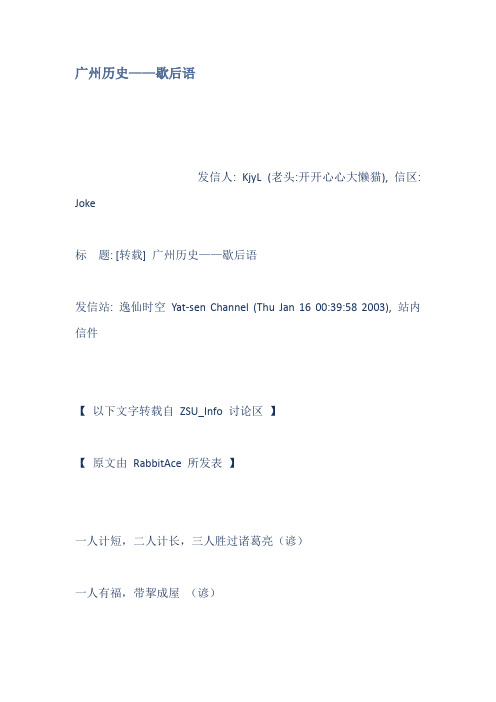 广州历史——歇后语

发信人: KjyL (老头:开开心心大懒猫), 信区: Joke

标　题: [转载] 广州历史——歇后语

发信站: 逸仙时空 Yat-sen Channel (Thu Jan 16 00:39:58 2003), 站内信件

【 以下文字转载自 ZSU_Info 讨论区 】

【 原文由 RabbitAce 所发表 】

一人计短，二人计长，三人胜过诸葛亮（谚）

一人有福，带挈成屋 （谚）